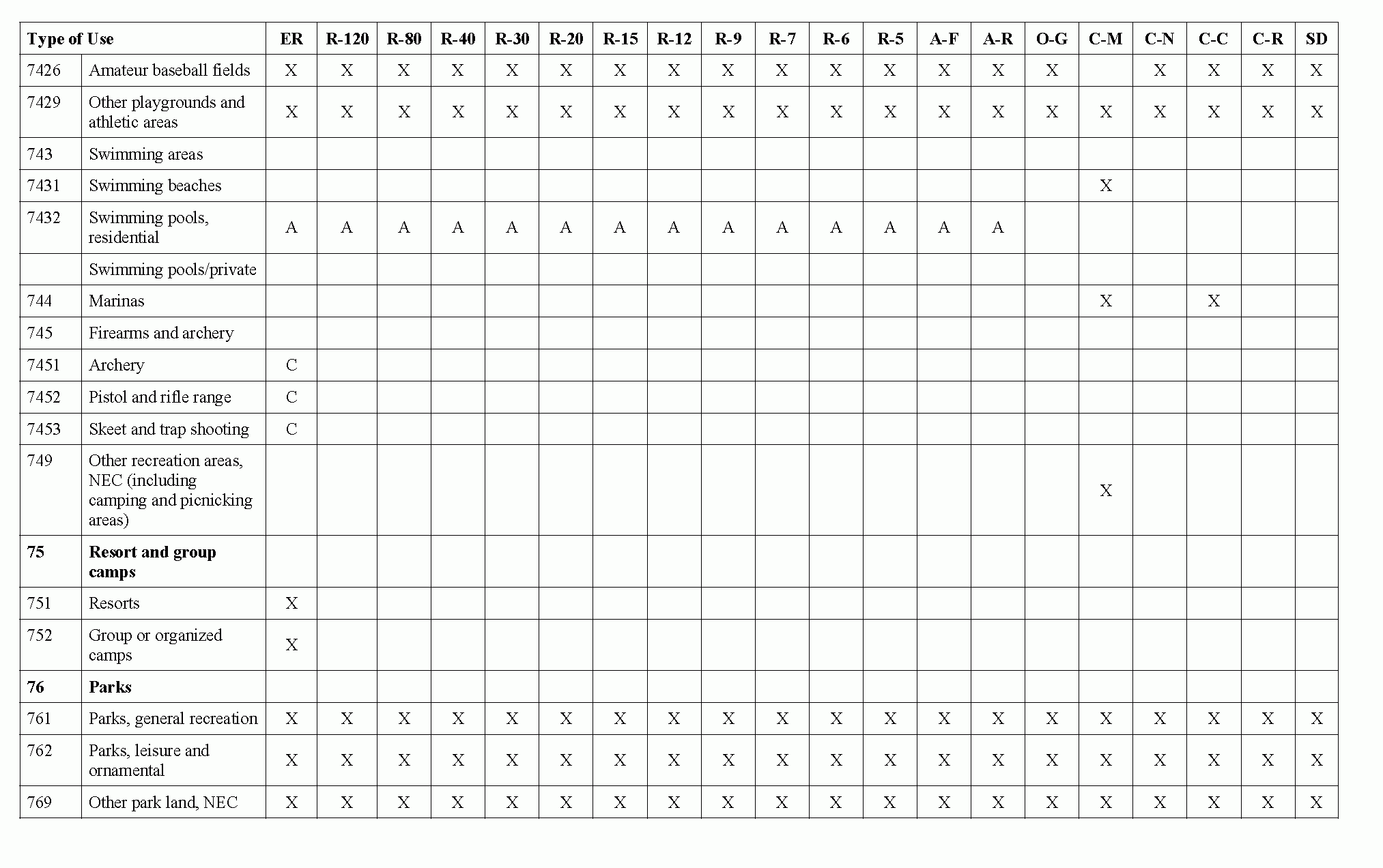 | Type of Use | | ER | R-120 | R-80 | R-40 | R-30 | R-20 | R-15 | R-12 | R-9 | R-7 | R-6 | R-5 | A-F | A-R | O-G | C-M | C-N | C-C | C-R | SD |
|---|---|---|---|---|---|---|---|---|---|---|---|---|---|---|---|---|---|---|---|---|---|
| 7426 | Amateur baseball fields | X | X | X | X | X | X | X | X | X | X | X | X | X | X | X | | X | X | X | X |
| 7429 | Other playgrounds and athletic areas | X | X | X | X | X | X | X | X | X | X | X | X | X | X | X | X | X | X | X | X |
| 743 | Swimming areas | | | | | | | | | | | | | | | | | | | | |
| 7431 | Swimming beaches | | | | | | | | | | | | | | | | X | | | | |
| 7432 | Swimming pools, residential | A | A | A | A | A | A | A | A | A | A | A | A | A | A | | | | | | |
| | Swimming pools/private | | | | | | | | | | | | | | | | | | | | |
| 744 | Marinas | | | | | | | | | | | | | | | | X | | X | | |
| 745 | Firearms and archery | | | | | | | | | | | | | | | | | | | | |
| 7451 | Archery | C | | | | | | | | | | | | | | | | | | | |
| 7452 | Pistol and rifle range | C | | | | | | | | | | | | | | | | | | | |
| 7453 | Skeet and trap shooting | C | | | | | | | | | | | | | | | | | | | |
| 749 | Other recreation areas, NEC (including camping and picnicking areas) | | | | | | | | | | | | | | | | X | | | | |
| **75** | **Resort and group camps** | | | | | | | | | | | | | | | | | | | | |
| 751 | Resorts | X | | | | | | | | | | | | | | | | | | | |
| 752 | Group or organized camps | X | | | | | | | | | | | | | | | | | | | |
| **76** | **Parks** | | | | | | | | | | | | | | | | | | | | |
| 761 | Parks, general recreation | X | X | X | X | X | X | X | X | X | X | X | X | X | X | X | X | X | X | X | X |
| 762 | Parks, leisure and ornamental | X | X | X | X | X | X | X | X | X | X | X | X | X | X | X | X | X | X | X | X |
| 769 | Other park land, NEC | X | X | X | X | X | X | X | X | X | X | X | X | X | X | X | X | X | X | X | X |